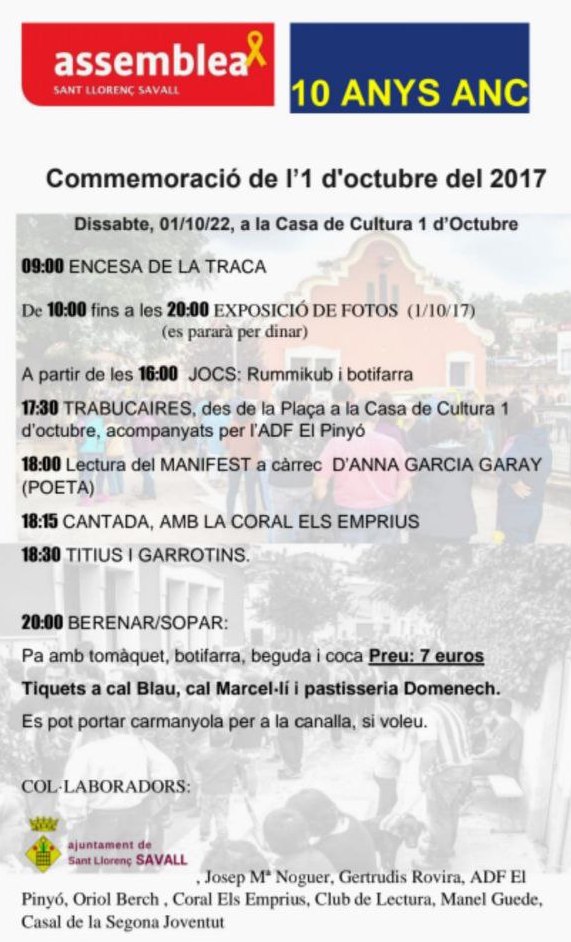 assemblea
SANT LLORENÇ SAVALL

10 ANYS ANC

Commemoració de l'1 d'octubre del 2017

Dissabte, 01/10/22, a la Casa de Cultura 1 d'Octubre

09:00 ENCESA DE LA TRACA

De 10:00 fins a les 20:00 EXPOSICIÓ DE FOTOS (1/10/17)
(es pararà per dinar)

A partir de les 16:00 JOCS: Rummikub i botifarra

17:30 TRABUCAIRES, des de la Plaça a la Casa de Cultura 1 d'octubre, acompanyats per l'ADF El Pinyó

18:00 Lectura del MANIFEST a càrrec D'ANNA GARCIA GARAY (POETA)

18:15 CANTADA, AMB LA CORAL ELS EMPRIUS

18:30 TITIUS I GARROTINS.

20:00 BERENAR/SOPAR:

Pa amb tomàquet, botifarra, beguda i coca Preu: 7 euros

Tiquets a cal Blau, cal Marcel·lí i pastisseria Domenech.

Es pot portar carmanyola per a la canalla, si voleu.

COL·LABORADORS:

ajuntament de
Sant Llorenç SAVALL

, Josep Mª Noguer, Gertrudis Rovira, ADF El Pinyó, Oriol Berch , Coral Els Emprius, Club de Lectura, Manel Guede, Casal de la Segona Joventut